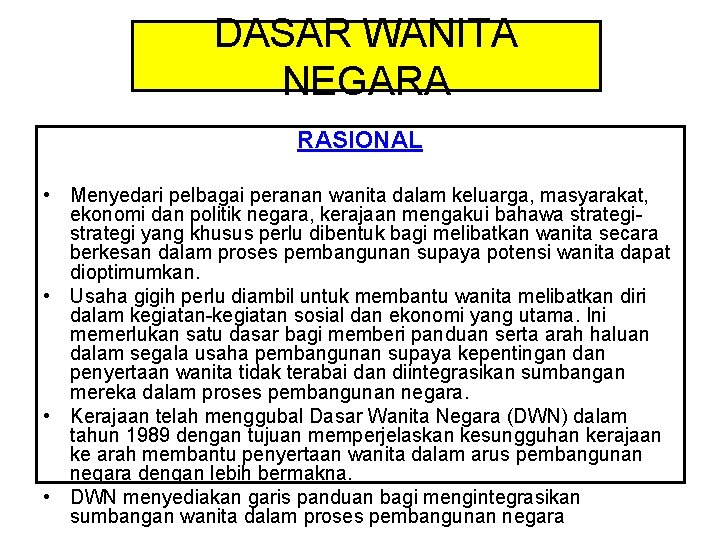 DASAR WANITA NEGARA

RASIONAL

• Menyedari pelbagai peranan wanita dalam keluarga, masyarakat, ekonomi dan politik negara, kerajaan mengakui bahawa strategi-strategi yang khusus perlu dibentuk bagi melibatkan wanita secara berkesan dalam proses pembangunan supaya potensi wanita dapat dioptimumkan.
• Usaha gigih perlu diambil untuk membantu wanita melibatkan diri dalam kegiatan-kegiatan sosial dan ekonomi yang utama. Ini memerlukan satu dasar bagi memberi panduan serta arah haluan dalam segala usaha pembangunan supaya kepentingan dan penyertaan wanita tidak terabai dan diintegrasikan sumbangan mereka dalam proses pembangunan negara.
• Kerajaan telah menggubal Dasar Wanita Negara (DWN) dalam tahun 1989 dengan tujuan memperjelaskan kesungguhan kerajaan ke arah membantu penyertaan wanita dalam arus pembangunan negara dengan lebih bermakna.
• DWN menyediakan garis panduan bagi mengintegrasikan sumbangan wanita dalam proses pembangunan negara